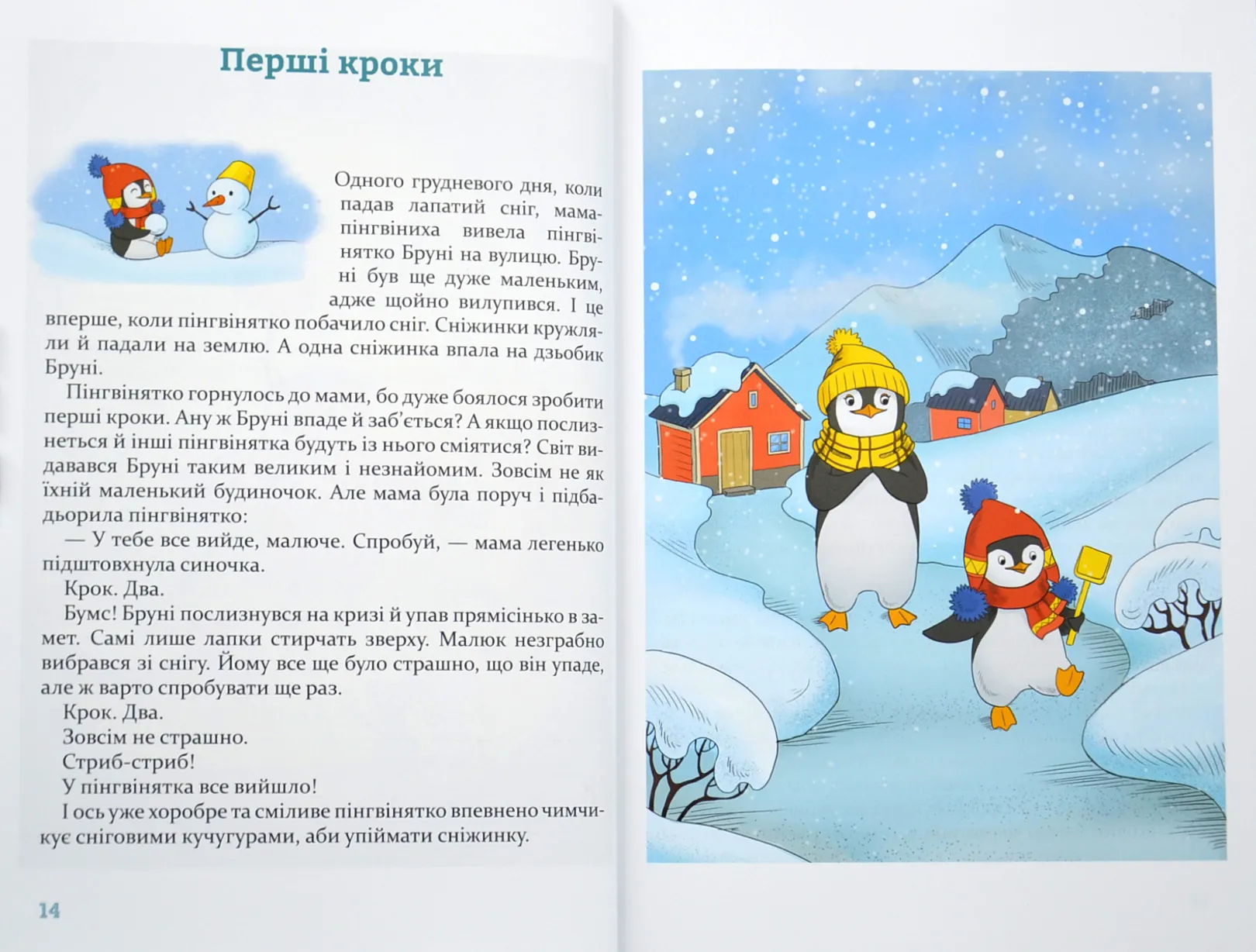 Перші кроки

Одного грудневого дня, коли падав лапатий сніг, мама-пінгвіниха вивела пінгвінятко Бруні на вулицю. Бруні був ще дуже маленьким, адже щойно вилупився. І це вперше, коли пінгвінятко побачило сніг. Сніжинки кружляли й падали на землю. А одна сніжинка впала на дзьобик Бруні.

Пінгвінятко горнулось до мами, бо дуже боялося зробити перші кроки. Ану ж Бруні впаде й заб'ється? А якщо послизнеться й інші пінгвінятка будуть із нього сміятися? Світ видавався Бруні таким великим і незнайомим. Зовсім не як їхній маленький будиночок. Але мама була поруч і підбадьорила пінгвінятко:

— У тебе все вийде, малюче. Спробуй, — мама легенько підштовхнула синочка.

Крок. Два.

Бумс! Бруні послизнувся на кризі й упав прямісінько в замет. Самі лише лапки стирчать зверху. Малюк незграбно вибрався зі снігу. Йому все ще було страшно, що він упаде, але ж варто спробувати ще раз.

Крок. Два.

Зовсім не страшно.

Стриб-стриб!

У пінгвінятка все вийшло!

І ось уже хоробре та сміливе пінгвінятко впевнено чимчикує сніговими кучугурами, аби упіймати сніжинку.

14